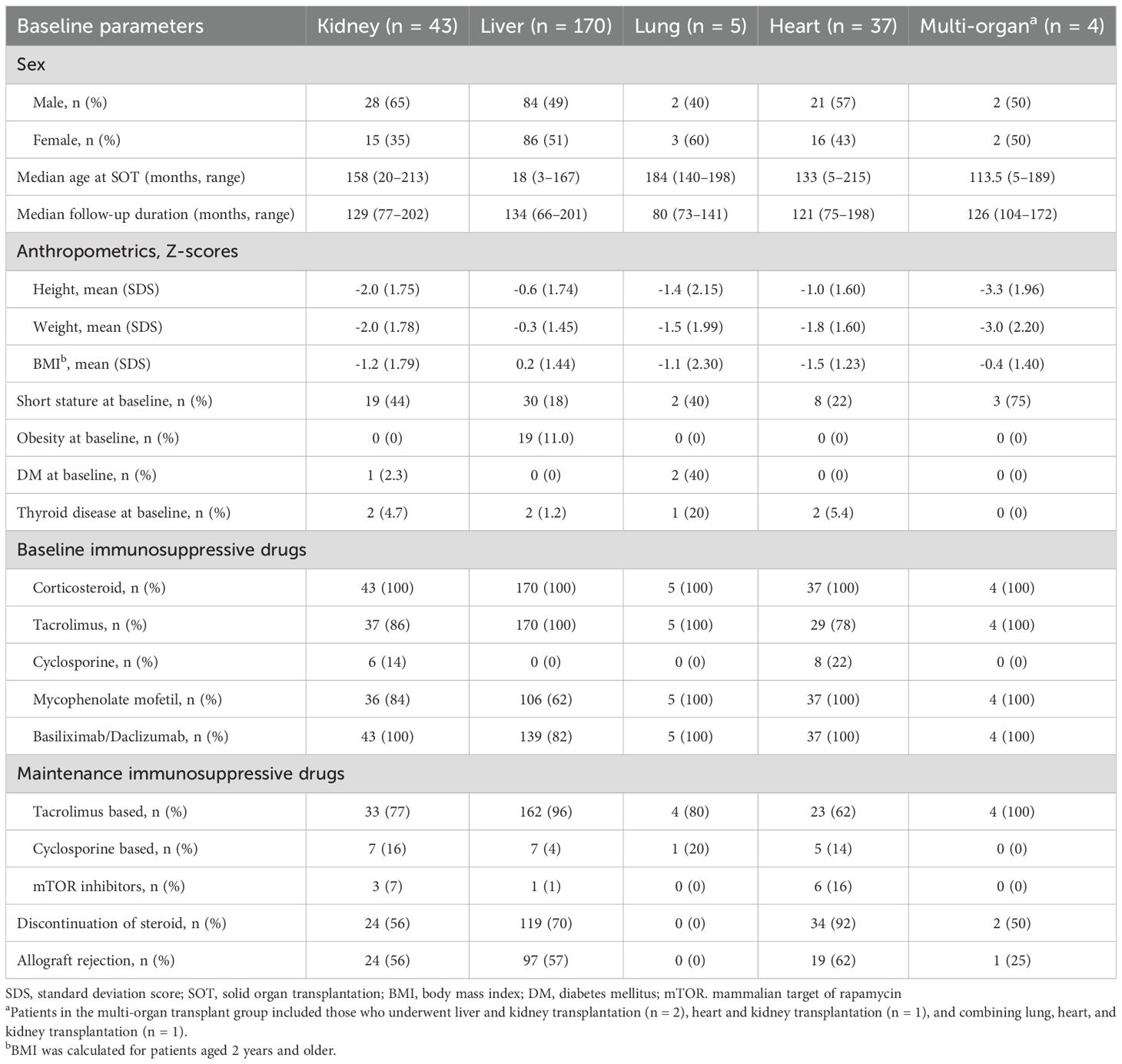 | Baseline parameters | Kidney (n = 43) | Liver (n = 170) | Lung (n = 5) | Heart (n = 37) | Multi-organ$^a$ (n = 4) |
|---|---|---|---|---|---|
| Sex | | | | | |
| Male, n (%) | 28 (65) | 84 (49) | 2 (40) | 21 (57) | 2 (50) |
| Female, n (%) | 15 (35) | 86 (51) | 3 (60) | 16 (43) | 2 (50) |
| Median age at SOT (months, range) | 158 (20–213) | 18 (3–167) | 184 (140–198) | 133 (5–215) | 113.5 (5–189) |
| Median follow-up duration (months, range) | 129 (77–202) | 134 (66–201) | 80 (73–141) | 121 (75–198) | 126 (104–172) |
| Anthropometrics, Z-scores | | | | | |
| Height, mean (SDS) | -2.0 (1.75) | -0.6 (1.74) | -1.4 (2.15) | -1.0 (1.60) | -3.3 (1.96) |
| Weight, mean (SDS) | -2.0 (1.78) | -0.3 (1.45) | -1.5 (1.99) | -1.8 (1.60) | -3.0 (2.20) |
| BMI$^b$, mean (SDS) | -1.2 (1.79) | 0.2 (1.44) | -1.1 (2.30) | -1.5 (1.23) | -0.4 (1.40) |
| Short stature at baseline, n (%) | 19 (44) | 30 (18) | 2 (40) | 8 (22) | 3 (75) |
| Obesity at baseline, n (%) | 0 (0) | 19 (11.0) | 0 (0) | 0 (0) | 0 (0) |
| DM at baseline, n (%) | 1 (2.3) | 0 (0) | 2 (40) | 0 (0) | 0 (0) |
| Thyroid disease at baseline, n (%) | 2 (4.7) | 2 (1.2) | 1 (20) | 2 (5.4) | 0 (0) |
| Baseline immunosuppressive drugs | | | | | |
| Corticosteroid, n (%) | 43 (100) | 170 (100) | 5 (100) | 37 (100) | 4 (100) |
| Tacrolimus, n (%) | 37 (86) | 170 (100) | 5 (100) | 29 (78) | 4 (100) |
| Cyclosporine, n (%) | 6 (14) | 0 (0) | 0 (0) | 8 (22) | 0 (0) |
| Mycophenolate mofetil, n (%) | 36 (84) | 106 (62) | 5 (100) | 37 (100) | 4 (100) |
| Basiliximab/Daclizumab, n (%) | 43 (100) | 139 (82) | 5 (100) | 37 (100) | 4 (100) |
| Maintenance immunosuppressive drugs | | | | | |
| Tacrolimus based, n (%) | 33 (77) | 162 (96) | 4 (80) | 23 (62) | 4 (100) |
| Cyclosporine based, n (%) | 7 (16) | 7 (4) | 1 (20) | 5 (14) | 0 (0) |
| mTOR inhibitors, n (%) | 3 (7) | 1 (1) | 0 (0) | 6 (16) | 0 (0) |
| Discontinuation of steroid, n (%) | 24 (56) | 119 (70) | 0 (0) | 34 (92) | 2 (50) |
| Allograft rejection, n (%) | 24 (56) | 97 (57) | 0 (0) | 19 (62) | 1 (25) |

SDS, standard deviation score; SOT, solid organ transplantation; BMI, body mass index; DM, diabetes mellitus; mTOR. mammalian target of rapamycin
$^a$Patients in the multi-organ transplant group included those who underwent liver and kidney transplantation (n = 2), heart and kidney transplantation (n = 1), and combining lung, heart, and kidney transplantation (n = 1).
$^b$BMI was calculated for patients aged 2 years and older.